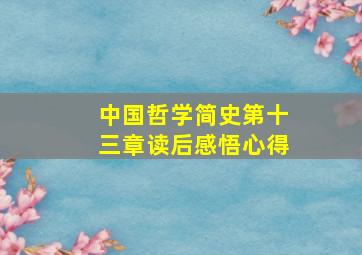 中国哲学简史第十三章读后感悟心得